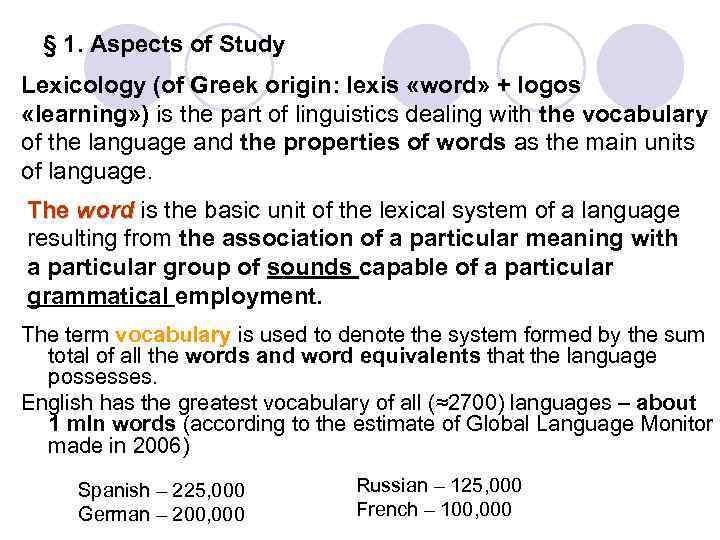 § 1. Aspects of Study

Lexicology (of Greek origin: lexis «word» + logos «learning») is the part of linguistics dealing with the vocabulary of the language and the properties of words as the main units of language.

The word is the basic unit of the lexical system of a language resulting from the association of a particular meaning with a particular group of sounds capable of a particular grammatical employment.

The term vocabulary is used to denote the system formed by the sum total of all the words and word equivalents that the language possesses.

English has the greatest vocabulary of all (≈2700) languages – about 1 mln words (according to the estimate of Global Language Monitor made in 2006)

Spanish – 225,000
German – 200,000

Russian – 125,000
French – 100,000